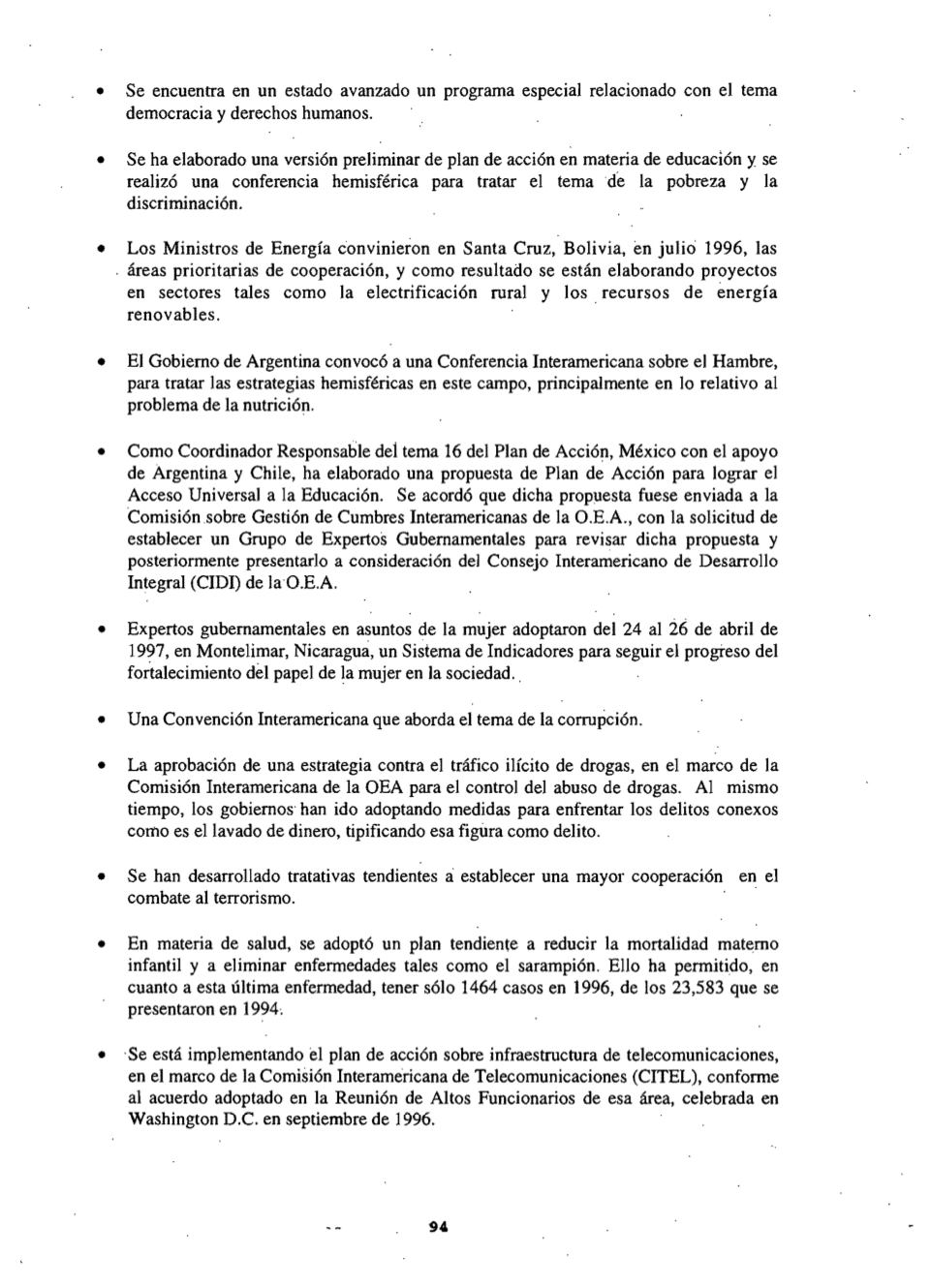 • Se encuentra en un estado avanzado un programa especial relacionado con el tema democracia y derechos humanos.

• Se ha elaborado una versión preliminar de plan de acción en materia de educación y se realizó una conferencia hemisférica para tratar el tema de la pobreza y la discriminación.

• Los Ministros de Energía convinieron en Santa Cruz, Bolivia, en julio 1996, las áreas prioritarias de cooperación, y como resultado se están elaborando proyectos en sectores tales como la electrificación rural y los recursos de energía renovables.

• El Gobierno de Argentina convocó a una Conferencia Interamericana sobre el Hambre, para tratar las estrategias hemisféricas en este campo, principalmente en lo relativo al problema de la nutrición.

• Como Coordinador Responsable del tema 16 del Plan de Acción, México con el apoyo de Argentina y Chile, ha elaborado una propuesta de Plan de Acción para lograr el Acceso Universal a la Educación. Se acordó que dicha propuesta fuese enviada a la Comisión sobre Gestión de Cumbres Interamericanas de la O.E.A., con la solicitud de establecer un Grupo de Expertos Gubernamentales para revisar dicha propuesta y posteriormente presentarlo a consideración del Consejo Interamericano de Desarrollo Integral (CIDI) de la O.E.A.

• Expertos gubernamentales en asuntos de la mujer adoptaron del 24 al 26 de abril de 1997, en Montelimar, Nicaragua, un Sistema de Indicadores para seguir el progreso del fortalecimiento del papel de la mujer en la sociedad.

• Una Convención Interamericana que aborda el tema de la corrupción.

• La aprobación de una estrategia contra el tráfico ilícito de drogas, en el marco de la Comisión Interamericana de la OEA para el control del abuso de drogas. Al mismo tiempo, los gobiernos han ido adoptando medidas para enfrentar los delitos conexos como es el lavado de dinero, tipificando esa figura como delito.

• Se han desarrollado tratativas tendientes a establecer una mayor cooperación en el combate al terrorismo.

• En materia de salud, se adoptó un plan tendiente a reducir la mortalidad materno infantil y a eliminar enfermedades tales como el sarampión. Ello ha permitido, en cuanto a esta última enfermedad, tener sólo 1464 casos en 1996, de los 23,583 que se presentaron en 1994.

• Se está implementando el plan de acción sobre infraestructura de telecomunicaciones, en el marco de la Comisión Interamericana de Telecomunicaciones (CITEL), conforme al acuerdo adoptado en la Reunión de Altos Funcionarios de esa área, celebrada en Washington D.C. en septiembre de 1996.

94